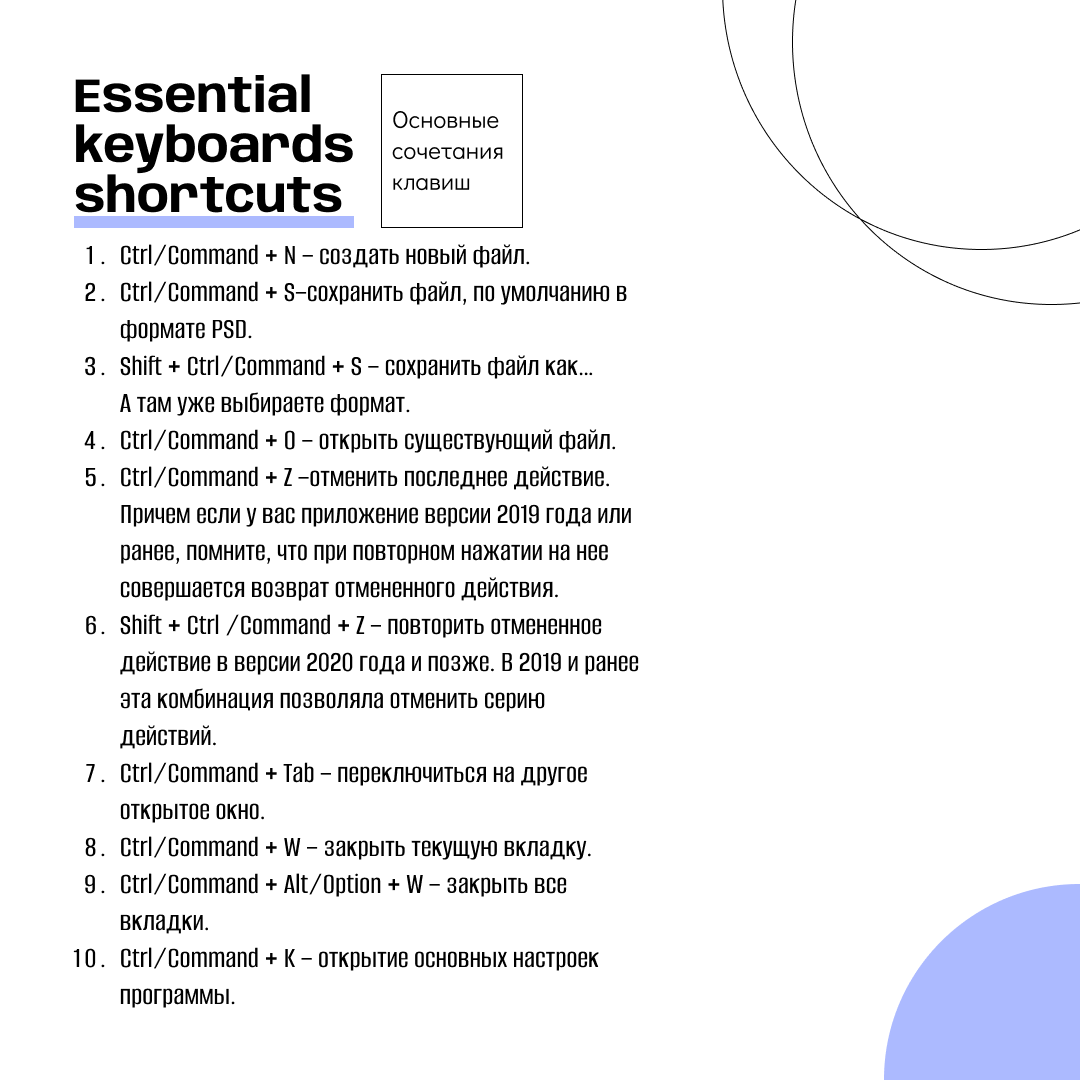 Essential keyboards shortcuts

Основные сочетания клавиш

1. Ctrl/Command + N – создать новый файл.
2. Ctrl/Command + S–сохранить файл, по умолчанию в формате PSD.
3. Shift + Ctrl/Command + S – сохранить файл как... А там уже выбираете формат.
4. Ctrl/Command + O – открыть существующий файл.
5. Ctrl/Command + Z –отменить последнее действие. Причем если у вас приложение версии 2019 года или ранее, помните, что при повторном нажатии на нее совершается возврат отмененного действия.
6. Shift + Ctrl /Command + Z – повторить отмененное действие в версии 2020 года и позже. В 2019 и ранее эта комбинация позволяла отменить серию действий.
7. Ctrl/Command + Tab – переключиться на другое открытое окно.
8. Ctrl/Command + W – закрыть текущую вкладку.
9. Ctrl/Command + Alt/Option + W – закрыть все вкладки.
10. Ctrl/Command + K – открытие основных настроек программы.